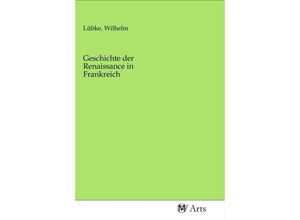 Lübke, Wilhelm

Geschichte der Renaissance in Frankreich

MV Arts